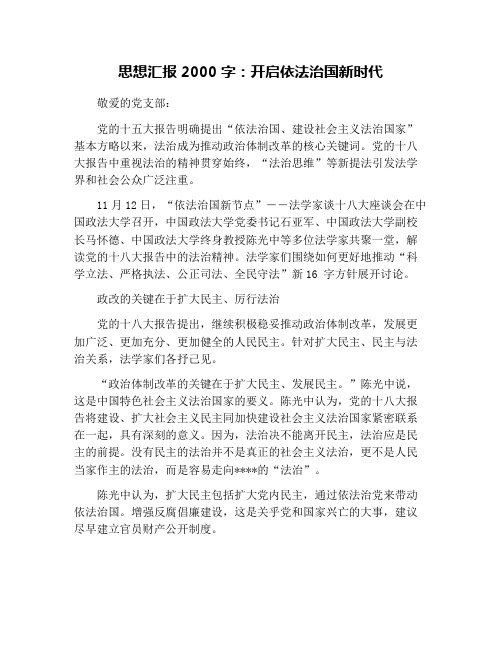 思想汇报 2000 字：开启依法治国新时代

敬爱的党支部：

党的十五大报告明确提出“依法治国、建设社会主义法治国家”基本方略以来，法治成为推动政治体制改革的核心关键词。党的十八大报告中重视法治的精神贯穿始终，“法治思维”等新提法引发法学界和社会公众广泛注重。

11 月 12 日，“依法治国新节点”——法学家谈十八大座谈会在中国政法大学召开，中国政法大学党委书记石亚军、中国政法大学副校长马怀德、中国政法大学终身教授陈光中等多位法学家共聚一堂，解读党的十八大报告中的法治精神。法学家们围绕如何更好地推动“科学立法、严格执法、公正司法、全民守法”新 16 字方针展开讨论。

政改的关键在于扩大民主、厉行法治

党的十八大报告提出，继续积极稳妥推动政治体制改革，发展更加广泛、更加充分、更加健全的人民民主。针对扩大民主、民主与法治关系，法学家们各抒己见。

“政治体制改革的关键在于扩大民主、发展民主。”陈光中说，这是中国特色社会主义法治国家的要义。陈光中认为，党的十八大报告将建设、扩大社会主义民主同加快建设社会主义法治国家紧密联系在一起，具有深刻的意义。因为，法治决不能离开民主，法治应是民主的前提。没有民主的法治并不是真正的社会主义法治，更不是人民当家作主的法治，而是容易走向****的“法治”。

陈光中认为，扩大民主包括扩大党内民主，通过依法治党来带动依法治国。增强反腐倡廉建设，这是关乎党和国家兴亡的大事，建议尽早建立官员财产公开制度。